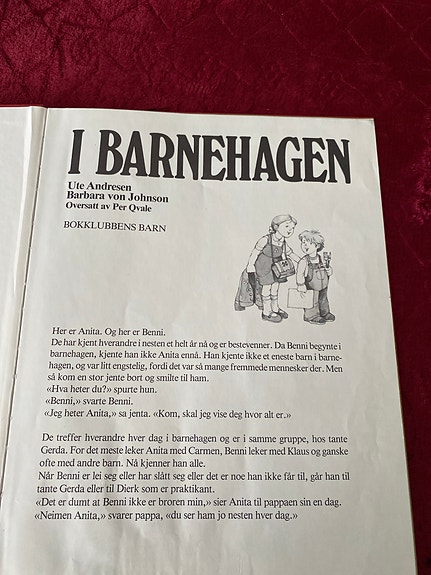 I BARNEHAGEN

Ute Andresen
Barbara von Johnson
Oversatt av Per Qvale

BOKKLUBBENS BARN

Her er Anita. Og her er Benni.
De har kjent hverandre i nesten et helt år nå og er bestevenner. Da Benni begynte i barnehagen, kjente han ikke Anita ennå. Han kjente ikke et eneste barn i barnehagen, og var litt engstelig, fordi det var så mange fremmede mennesker der. Men så kom en stor jente bort og smilte til ham.
«Hva heter du?» spurte hun.
«Benni,» svarte Benni.
«Jeg heter Anita,» sa jenta. «Kom, skal jeg vise deg hvor alt er.»

De treffer hverandre hver dag i barnehagen og er i samme gruppe, hos tante Gerda. For det meste leker Anita med Carmen, Benni leker med Klaus og ganske ofte med andre barn. Nå kjenner han alle.
Når Benni er lei seg eller har slått seg eller det er noe han ikke får til, går han til tante Gerda eller til Dierk som er praktikant.
«Det er dumt at Benni ikke er broren min,» sier Anita til pappaen sin en dag.
«Neimen Anita,» svarer pappa, «du ser ham jo nesten hver dag.»